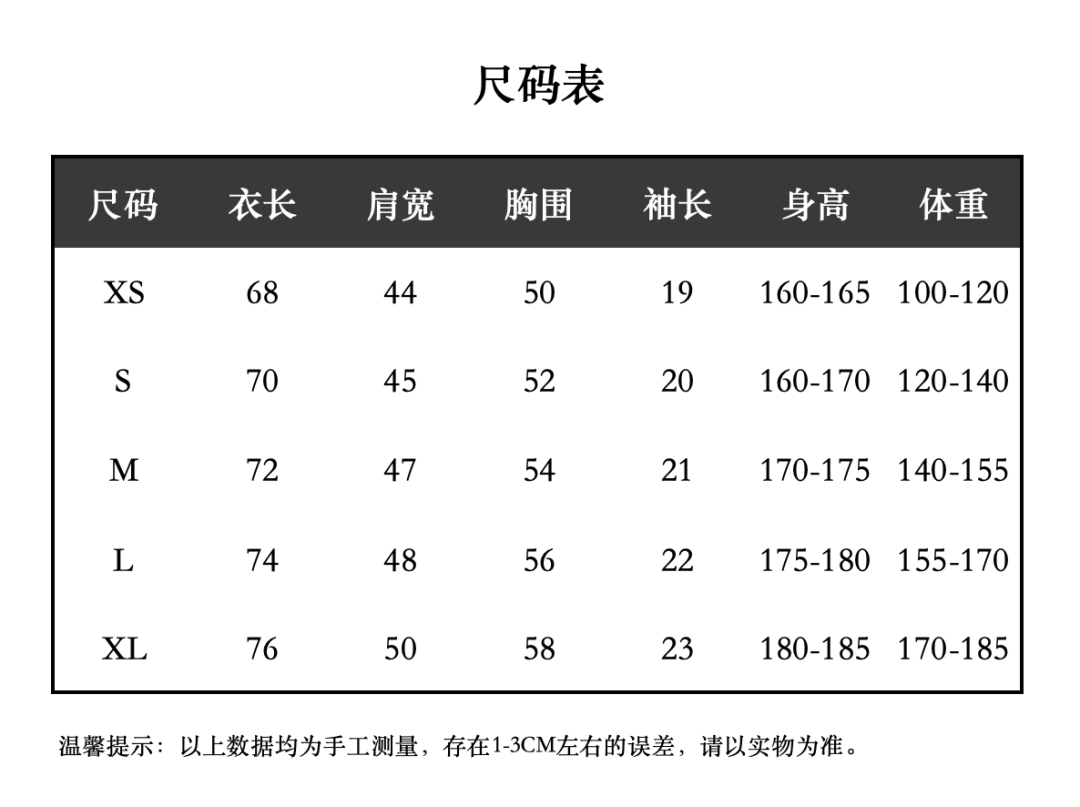 尺码表

| 尺码 | 衣长 | 肩宽 | 胸围 | 袖长 | 身高 | 体重 |
|---|---|---|---|---|---|---|
| XS | 68 | 44 | 50 | 19 | 160-165 | 100-120 |
| S | 70 | 45 | 52 | 20 | 160-170 | 120-140 |
| M | 72 | 47 | 54 | 21 | 170-175 | 140-155 |
| L | 74 | 48 | 56 | 22 | 175-180 | 155-170 |
| XL | 76 | 50 | 58 | 23 | 180-185 | 170-185 |

温馨提示：以上数据均为手工测量，存在1-3CM左右的误差，请以实物为准。